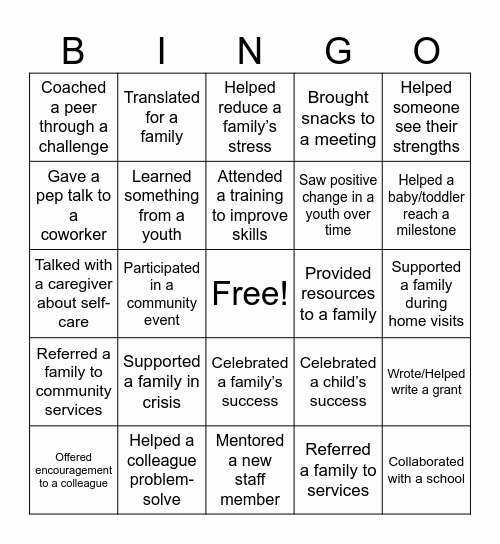 | B | I | N | G | O |
|---|---|---|---|---|
| Coached a peer through a challenge | Translated for a family | Helped reduce a family's stress | Brought snacks to a meeting | Helped someone see their strengths |
| Gave a pep talk to a coworker | Learned something from a youth | Attended a training to improve skills | Saw positive change in a youth over time | Helped a baby/toddler reach a milestone |
| Talked with a caregiver about self-care | Participated in a community event | Free! | Provided resources to a family | Supported a family during home visits |
| Referred a family to community services | Supported a family in crisis | Celebrated a family's success | Celebrated a child's success | Wrote/Helped write a grant |
| Offered encouragement to a colleague | Helped a colleague problem-solve | Mentored a new staff member | Referred a family to services | Collaborated with a school |